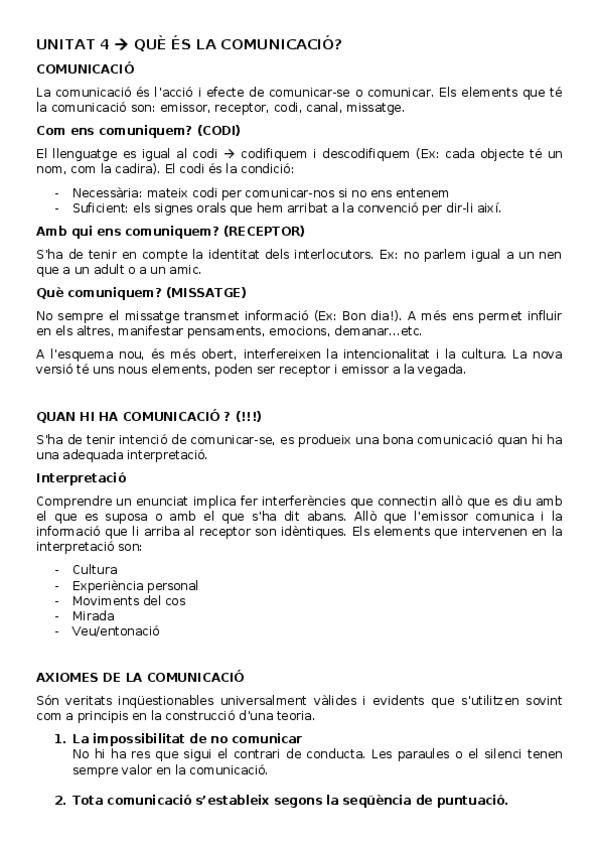 UNITAT 4 → QUÈ ÉS LA COMUNICACIÓ?

COMUNICACIÓ

La comunicació és l'acció i efecte de comunicar-se o comunicar. Els elements que té la comunicació son: emissor, receptor, codi, canal, missatge.

Com ens comuniquem? (CODI)

El llenguatge es igual al codi → codifiquem i descodifiquem (Ex: cada objecte té un nom, com la cadira). El codi és la condició:

- Necessària: mateix codi per comunicar-nos si no ens entenem
- Suficient: els signes orals que hem arribat a la convenció per dir-li així.

Amb qui ens comuniquem? (RECEPTOR)

S'ha de tenir en compte la identitat dels interlocutors. Ex: no parlem igual a un nen que a un adult o a un amic.

Què comuniquem? (MISSATGE)

No sempre el missatge transmet informació (Ex: Bon dia!). A més ens permet influir en els altres, manifestar pensaments, emocions, demanar...etc.

A l'esquema nou, és més obert, interfereixen la intencionalitat i la cultura. La nova versió té uns nous elements, poden ser receptor i emissor a la vegada.

QUAN HI HA COMUNICACIÓ ? (!!!)

S'ha de tenir intenció de comunicar-se, es produeix una bona comunicació quan hi ha una adequada interpretació.

Interpretació

Comprendre un enunciat implica fer interferències que connectin allò que es diu amb el que es suposa o amb el que s'ha dit abans. Allò que l'emissor comunica i la informació que li arriba al receptor son idèntiques. Els elements que intervenen en la interpretació son:

- Cultura
- Experiència personal
- Moviments del cos
- Mirada
- Veu/entonació

AXIOMES DE LA COMUNICACIÓ

Són veritats inqüestionables universalment vàlides i evidents que s'utilitzen sovint com a principis en la construcció d'una teoria.

1. La impossibilitat de no comunicar
No hi ha res que sigui el contrari de conducta. Les paraules o el silenci tenen sempre valor en la comunicació.

2. Tota comunicació s'estableix segons la seqüència de puntuació.